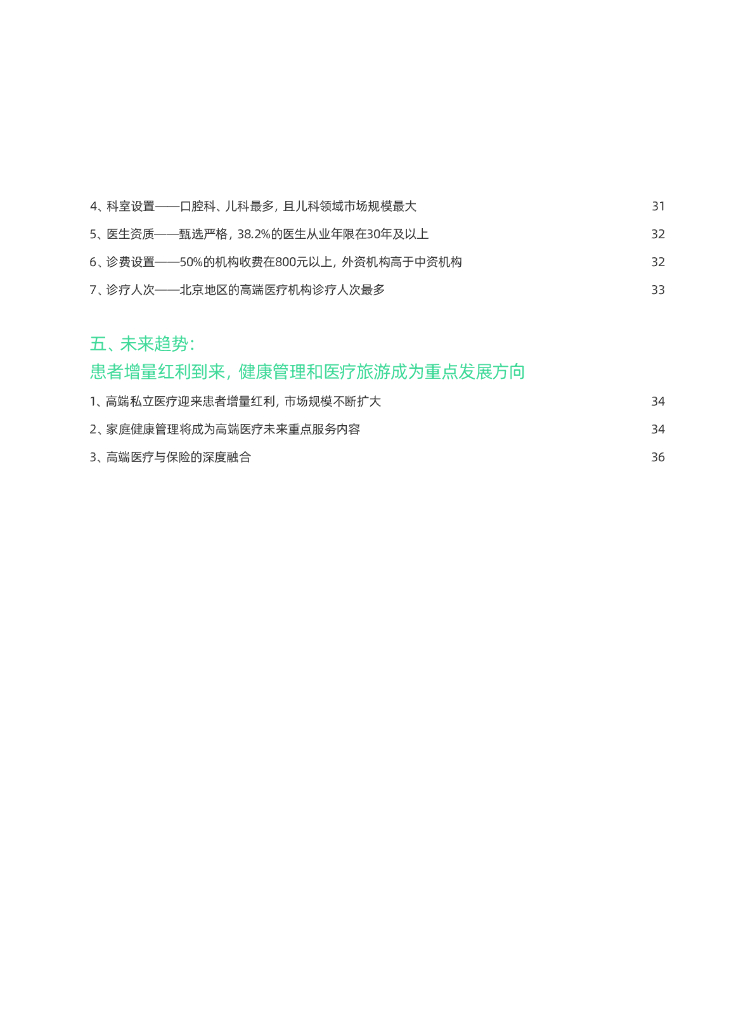 4、科室设置——口腔科、儿科最多，且儿科领域市场规模最大 31

5、医生资质——甄选严格，38.2%的医生从业年限在30年及以上 32

6、诊费设置——50%的机构收费在800元以上，外资机构高于中资机构 32

7、诊疗人次——北京地区的高端医疗机构诊疗人次最多 33

五、未来趋势：
患者增量红利到来，健康管理和医疗旅游成为重点发展方向

1、高端私立医疗迎来患者增量红利，市场规模不断扩大 34

2、家庭健康管理将成为高端医疗未来重点服务内容 34

3、高端医疗与保险的深度融合 36